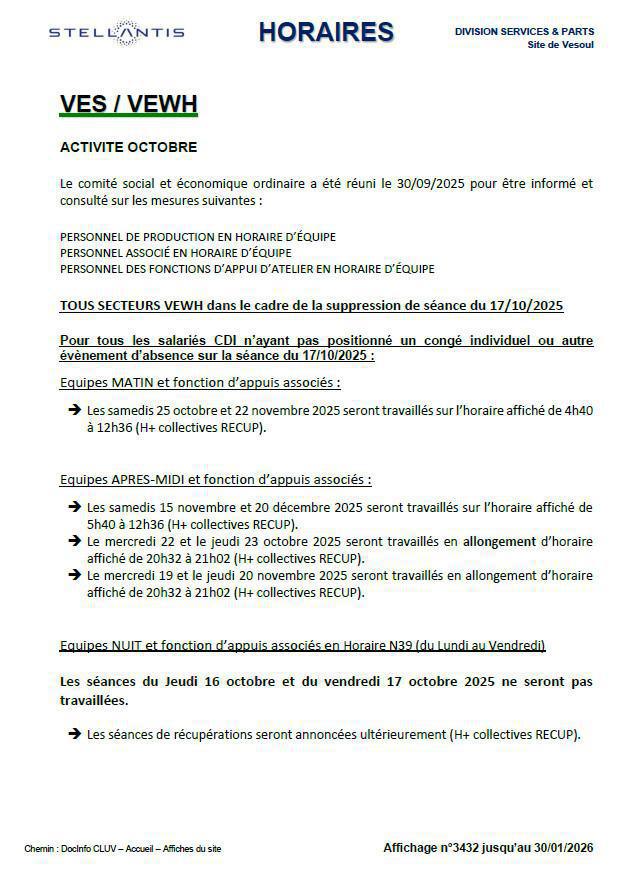 STELLANTIS

HORAIRES

DIVISION SERVICES & PARTS
Site de Vesoul

VES / VEWH

ACTIVITE OCTOBRE

Le comité social et économique ordinaire a été réuni le 30/09/2025 pour être informé et consulté sur les mesures suivantes :

PERSONNEL DE PRODUCTION EN HORAIRE D'ÉQUIPE
PERSONNEL ASSOCIÉ EN HORAIRE D'ÉQUIPE
PERSONNEL DES FONCTIONS D'APPUI D'ATELIER EN HORAIRE D'ÉQUIPE

TOUS SECTEURS VEWH dans le cadre de la suppression de séance du 17/10/2025

Pour tous les salariés CDI n'ayant pas positionné un congé individuel ou autre évènement d'absence sur la séance du 17/10/2025 :

Equipes MATIN et fonction d'appuis associés :

➔ Les samedis 25 octobre et 22 novembre 2025 seront travaillés sur l'horaire affiché de 4h40 à 12h36 (H+ collectives RECUP).

Equipes APRES-MIDI et fonction d'appuis associés :

➔ Les samedis 15 novembre et 20 décembre 2025 seront travaillés sur l'horaire affiché de 5h40 à 12h36 (H+ collectives RECUP).
➔ Le mercredi 22 et le jeudi 23 octobre 2025 seront travaillés en allongement d'horaire affiché de 20h32 à 21h02 (H+ collectives RECUP).
➔ Le mercredi 19 et le jeudi 20 novembre 2025 seront travaillés en allongement d'horaire affiché de 20h32 à 21h02 (H+ collectives RECUP).

Equipes NUIT et fonction d'appuis associés en Horaire N39 (du Lundi au Vendredi)

Les séances du Jeudi 16 octobre et du vendredi 17 octobre 2025 ne seront pas travaillées.

➔ Les séances de récupérations seront annoncées ultérieurement (H+ collectives RECUP).

Chemin : DocInfo CLUV – Accueil – Affiches du site

Affichage n°3432 jusqu'au 30/01/2026